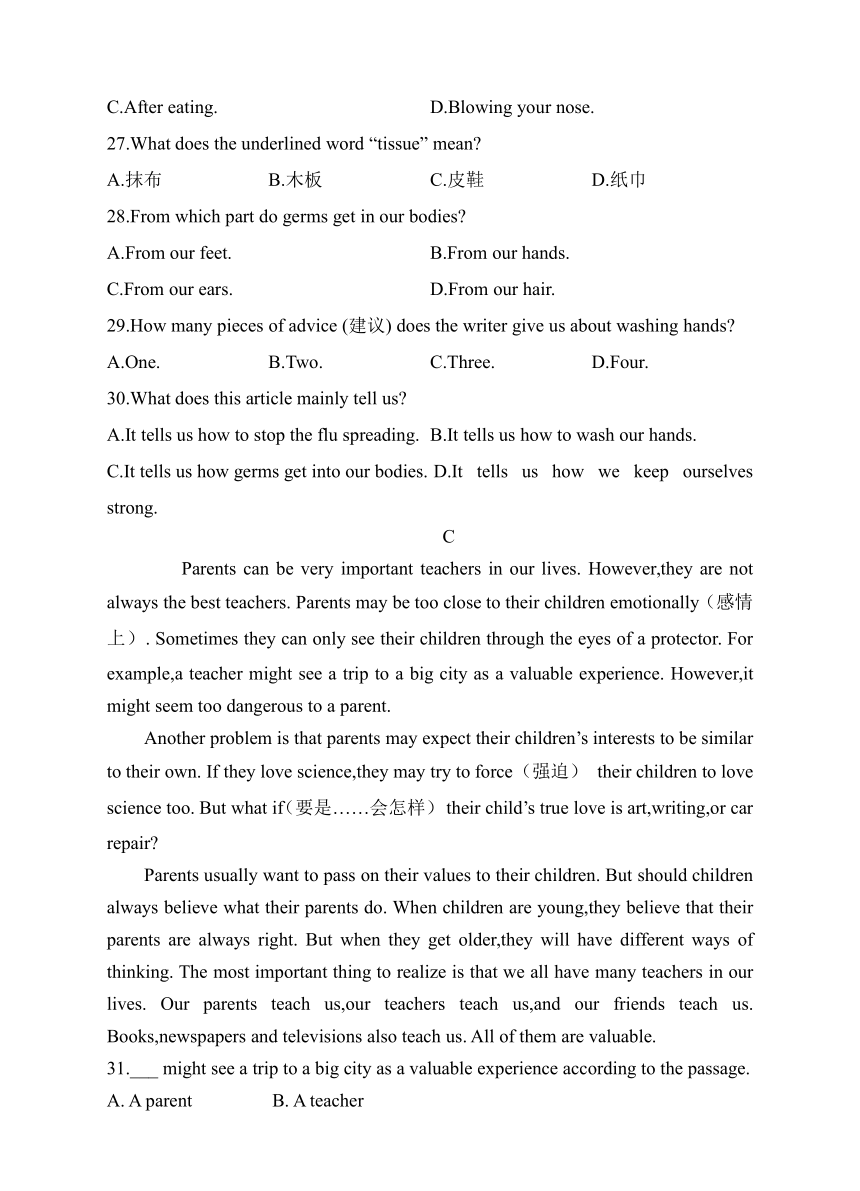 C.After eating.
D.Blowing your nose.

27.What does the underlined word “tissue” mean?

A.抹布
B.木板
C.皮鞋
D.纸巾

28.From which part do germs get in our bodies?

A.From our feet.
B.From our hands.
C.From our ears.
D.From our hair.

29.How many pieces of advice (建议) does the writer give us about washing hands?

A.One.
B.Two.
C.Three.
D.Four.

30.What does this article mainly tell us?

A.It tells us how to stop the flu spreading.
B.It tells us how to wash our hands.
C.It tells us how germs get into our bodies.
D.It tells us how we keep ourselves strong.

C

Parents can be very important teachers in our lives. However,they are not always the best teachers. Parents may be too close to their children emotionally（感情上）. Sometimes they can only see their children through the eyes of a protector. For example,a teacher might see a trip to a big city as a valuable experience. However,it might seem too dangerous to a parent.

Another problem is that parents may expect their children’s interests to be similar to their own. If they love science,they may try to force（强迫） their children to love science too. But what if(要是……会怎样） their child’s true love is art,writing,or car repair?

Parents usually want to pass on their values to their children. But should children always believe what their parents do. When children are young,they believe that their parents are always right. But when they get older,they will have different ways of thinking. The most important thing to realize is that we all have many teachers in our lives. Our parents teach us,our teachers teach us,and our friends teach us. Books,newspapers and televisions also teach us. All of them are valuable.

31.___ might see a trip to a big city as a valuable experience according to the passage.

A. A parent
B. A teacher